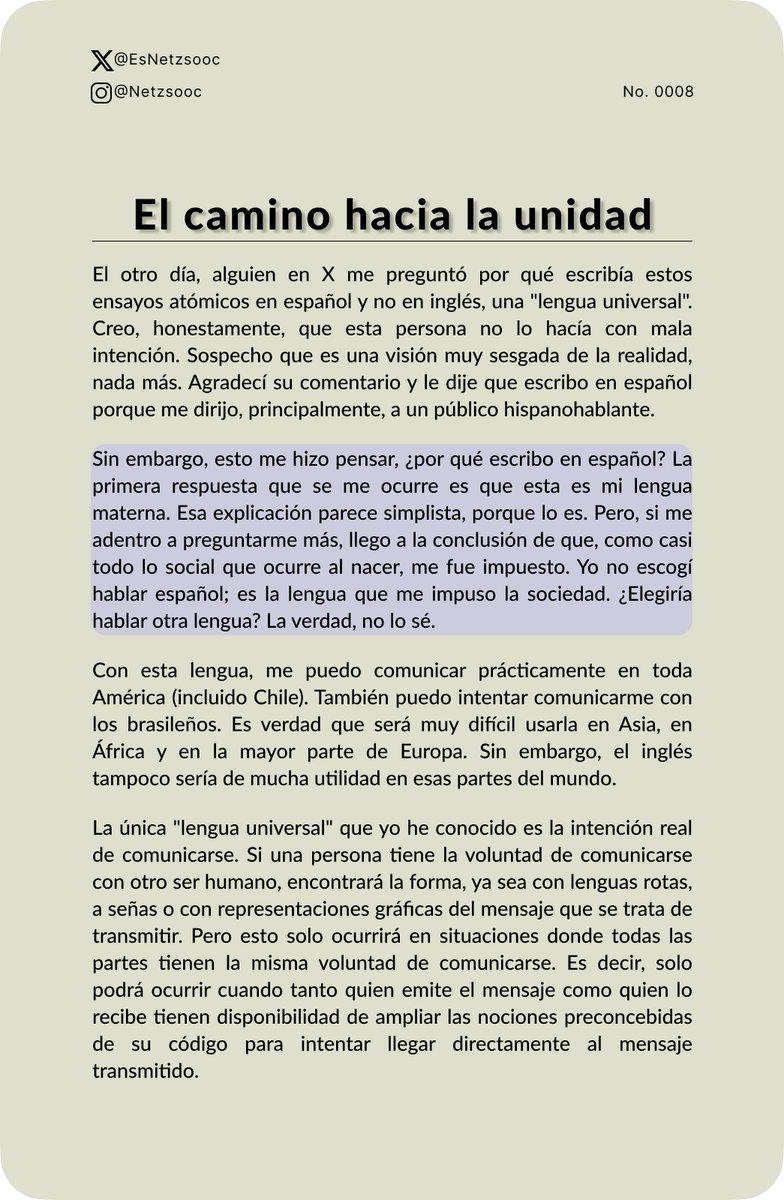 @EsNetzsooc
@Netzsooc

No. 0008

El camino hacia la unidad

El otro día, alguien en X me preguntó por qué escribía estos ensayos atómicos en español y no en inglés, una "lengua universal". Creo, honestamente, que esta persona no lo hacía con mala intención. Sospecho que es una visión muy sesgada de la realidad, nada más. Agradecí su comentario y le dije que escribo en español porque me dirijo, principalmente, a un público hispanohablante.

Sin embargo, esto me hizo pensar, ¿por qué escribo en español? La primera respuesta que se me ocurre es que esta es mi lengua materna. Esa explicación parece simplista, porque lo es. Pero, si me adentro a preguntarme más, llego a la conclusión de que, como casi todo lo social que ocurre al nacer, me fue impuesto. Yo no escogí hablar español; es la lengua que me impuso la sociedad. ¿Elegiría hablar otra lengua? La verdad, no lo sé.

Con esta lengua, me puedo comunicar prácticamente en toda América (incluido Chile). También puedo intentar comunicarme con los brasileños. Es verdad que será muy difícil usarla en Asia, en África y en la mayor parte de Europa. Sin embargo, el inglés tampoco sería de mucha utilidad en esas partes del mundo.

La única "lengua universal" que yo he conocido es la intención real de comunicarse. Si una persona tiene la voluntad de comunicarse con otro ser humano, encontrará la forma, ya sea con lenguas rotas, a señas o con representaciones gráficas del mensaje que se trata de transmitir. Pero esto solo ocurrirá en situaciones donde todas las partes tienen la misma voluntad de comunicarse. Es decir, solo podrá ocurrir cuando tanto quien emite el mensaje como quien lo recibe tienen disponibilidad de ampliar las nociones preconcebidas de su código para intentar llegar directamente al mensaje transmitido.